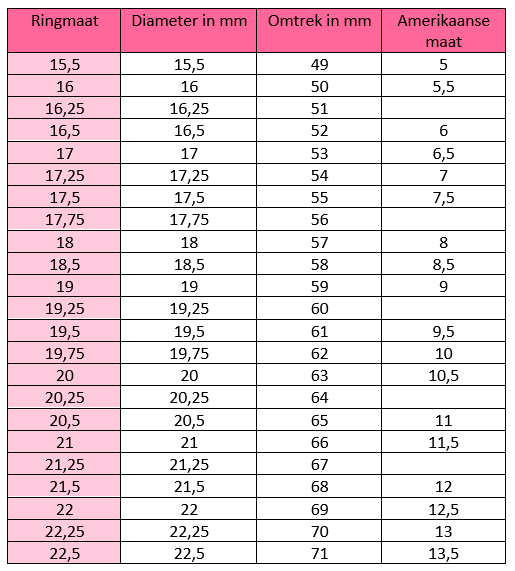 | Ringmaat | Diameter in mm | Omtrek in mm | Amerikaanse maat |
|---|---|---|---|
| 15,5 | 15,5 | 49 | 5 |
| 16 | 16 | 50 | 5,5 |
| 16,25 | 16,25 | 51 | |
| 16,5 | 16,5 | 52 | 6 |
| 17 | 17 | 53 | 6,5 |
| 17,25 | 17,25 | 54 | 7 |
| 17,5 | 17,5 | 55 | 7,5 |
| 17,75 | 17,75 | 56 | |
| 18 | 18 | 57 | 8 |
| 18,5 | 18,5 | 58 | 8,5 |
| 19 | 19 | 59 | 9 |
| 19,25 | 19,25 | 60 | |
| 19,5 | 19,5 | 61 | 9,5 |
| 19,75 | 19,75 | 62 | 10 |
| 20 | 20 | 63 | 10,5 |
| 20,25 | 20,25 | 64 | |
| 20,5 | 20,5 | 65 | 11 |
| 21 | 21 | 66 | 11,5 |
| 21,25 | 21,25 | 67 | |
| 21,5 | 21,5 | 68 | 12 |
| 22 | 22 | 69 | 12,5 |
| 22,25 | 22,25 | 70 | 13 |
| 22,5 | 22,5 | 71 | 13,5 |